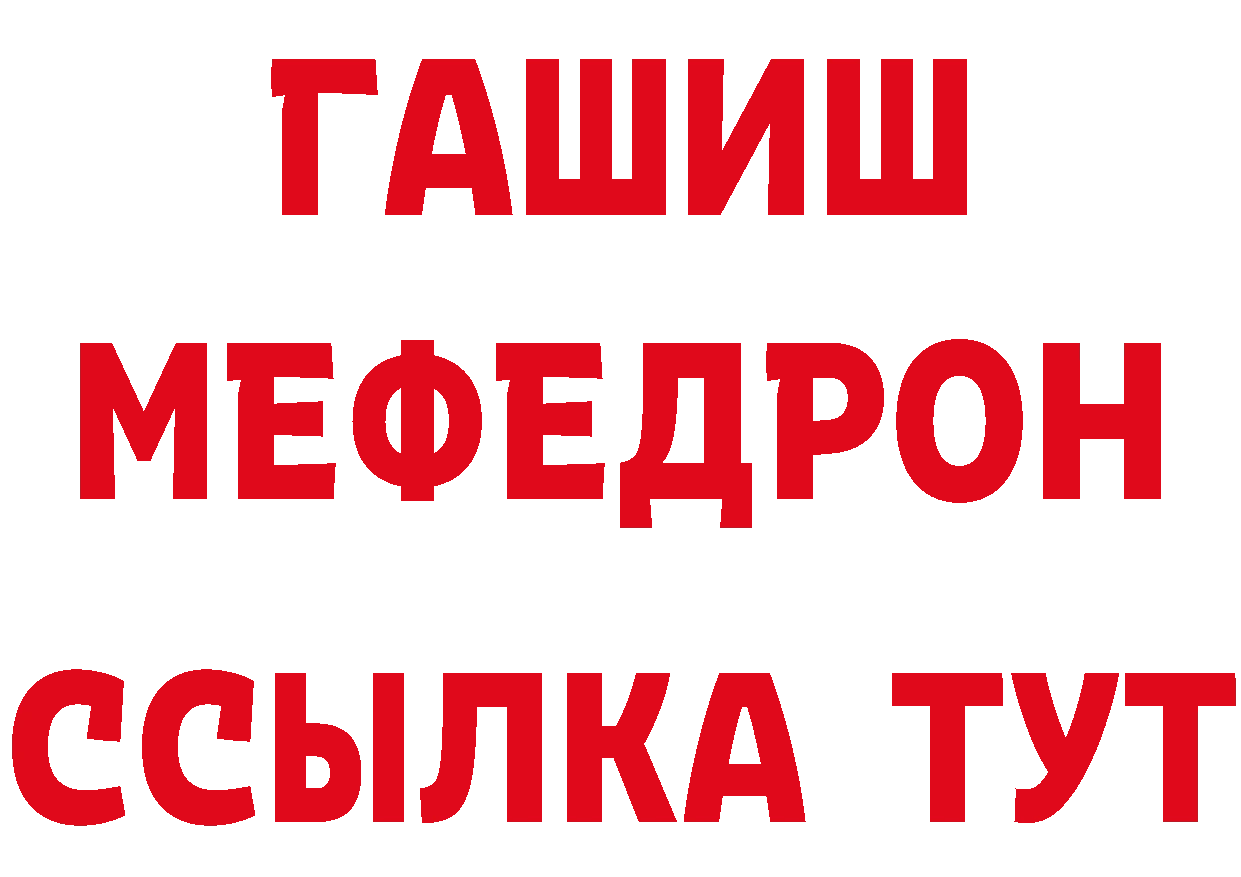 ГАШИШ
МЕФЕДРОН
ССЫЛКА ТУТ